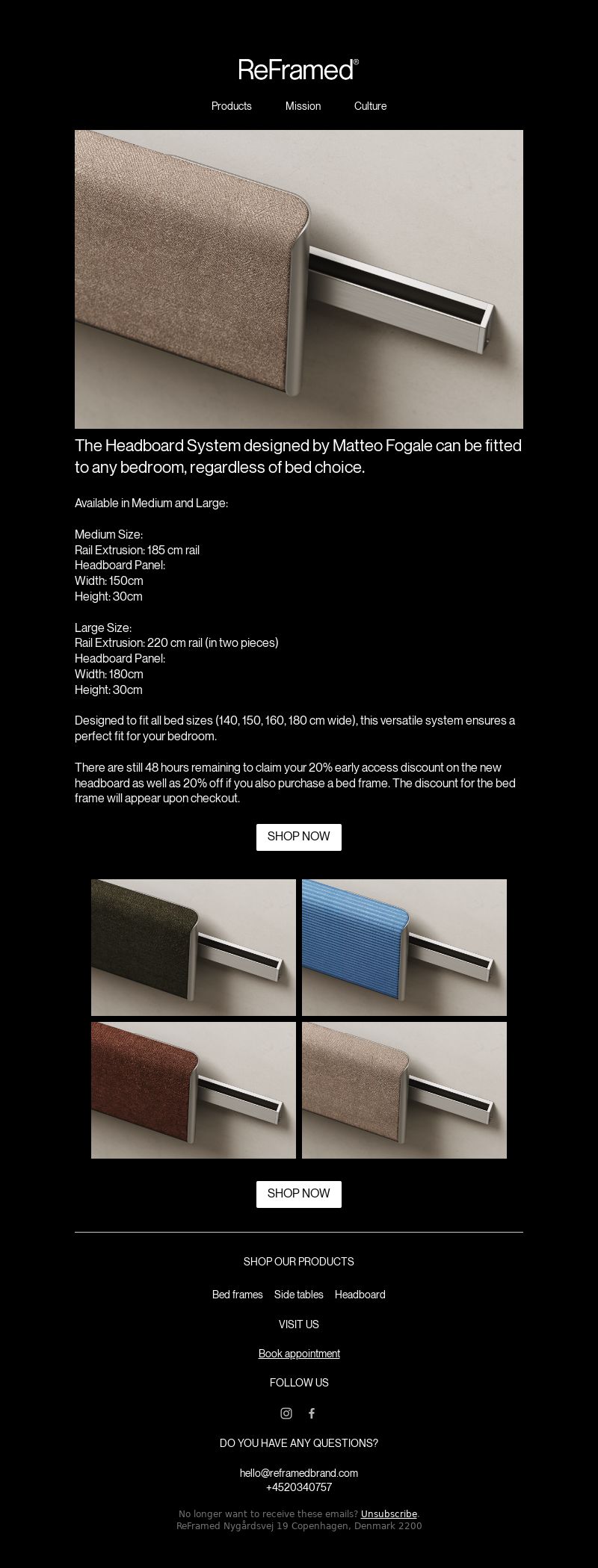 ReFramed®

Products Mission Culture

The Headboard System designed by Matteo Fogale can be fitted to any bedroom, regardless of bed choice.

Available in Medium and Large:

Medium Size:
Rail Extrusion: 185 cm rail
Headboard Panel:
Width: 150cm
Height: 30cm

Large Size:
Rail Extrusion: 220 cm rail (in two pieces)
Headboard Panel:
Width: 180cm
Height: 30cm

Designed to fit all bed sizes (140, 150, 160, 180 cm wide), this versatile system ensures a perfect fit for your bedroom.

There are still 48 hours remaining to claim your 20% early access discount on the new headboard as well as 20% off if you also purchase a bed frame. The discount for the bed frame will appear upon checkout.

SHOP NOW

SHOP NOW

SHOP OUR PRODUCTS

Bed frames Side tables Headboard

VISIT US

Book appointment

FOLLOW US

DO YOU HAVE ANY QUESTIONS?

hello@reframedbrand.com
+4520340757

No longer want to receive these emails? Unsubscribe.
ReFramed Nygårdsvej 19 Copenhagen, Denmark 2200